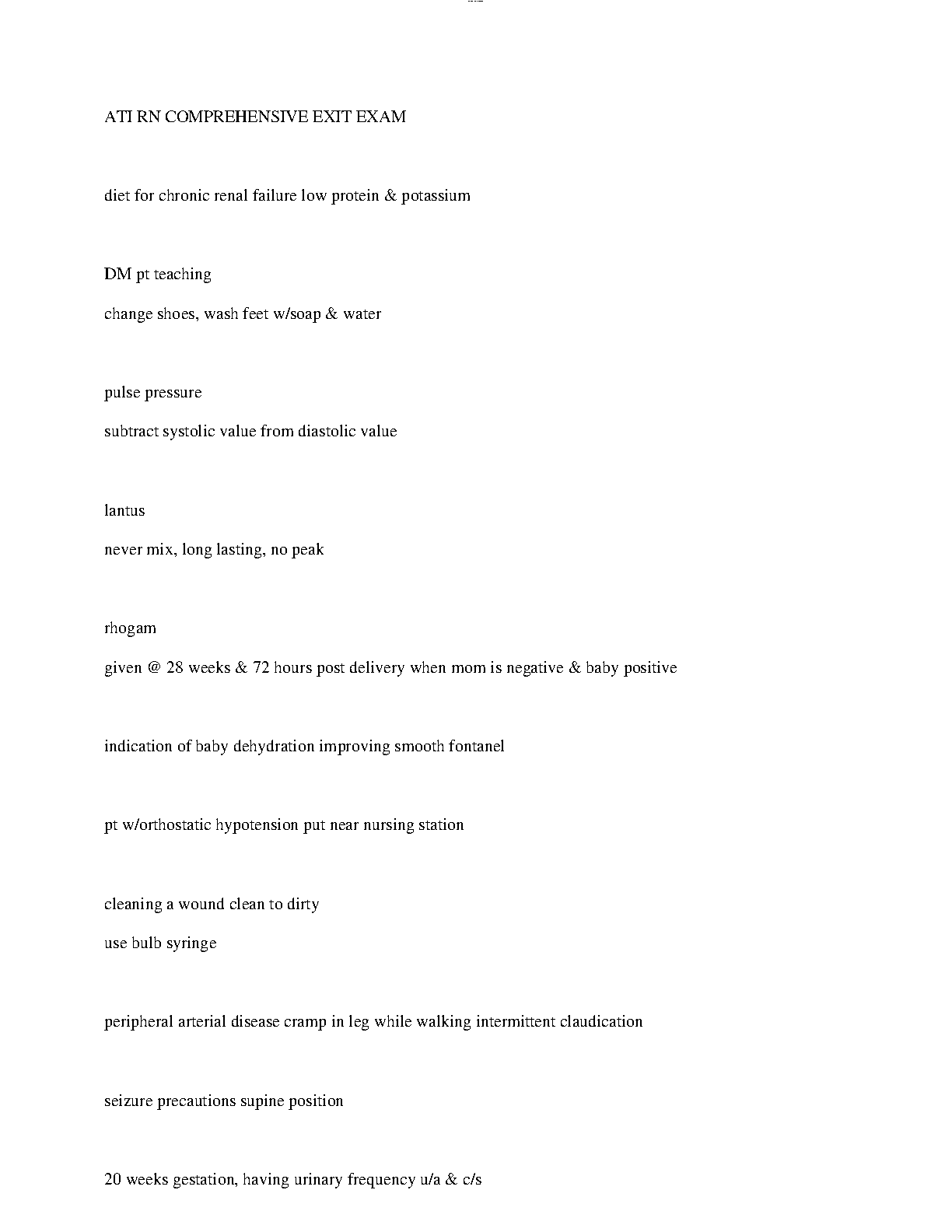 ATI RN COMPREHENSIVE EXIT EXAM

diet for chronic renal failure low protein & potassium

DM pt teaching

change shoes, wash feet w/soap & water

pulse pressure

subtract systolic value from diastolic value

lantus

never mix, long lasting, no peak

rhogam

given @ 28 weeks & 72 hours post delivery when mom is negative & baby positive

indication of baby dehydration improving smooth fontanel

pt w/orthostatic hypotension put near nursing station

cleaning a wound clean to dirty

use bulb syringe

peripheral arterial disease cramp in leg while walking intermittent claudication

seizure precautions supine position

20 weeks gestation, having urinary frequency u/a & c/s